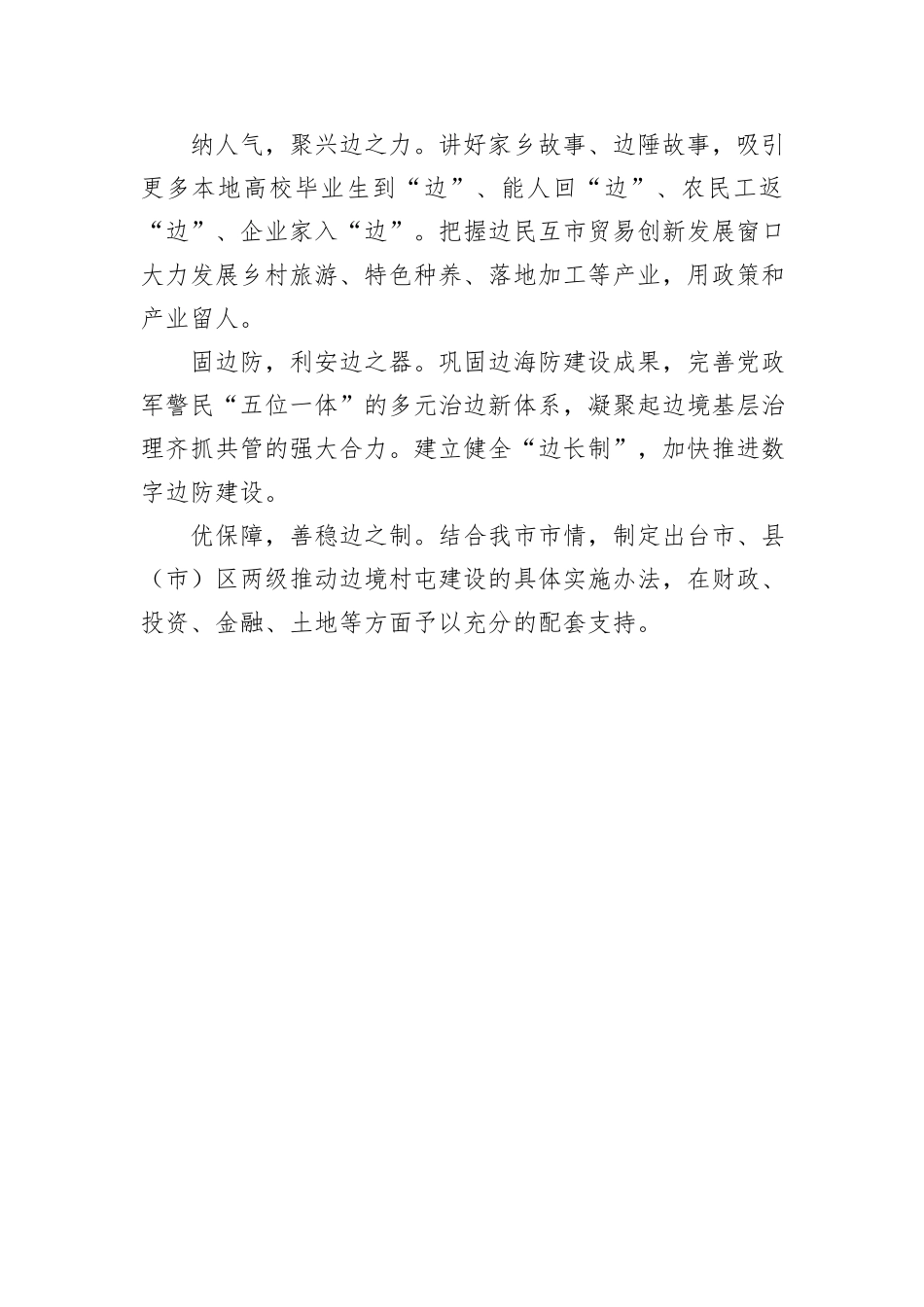 纳人气，聚兴边之力。讲好家乡故事、边陲故事，吸引更多本地高校毕业生到“边”、能人回“边”、农民工返“边”、企业家入“边”。把握边民互市贸易创新发展窗口大力发展乡村旅游、特色种养、落地加工等产业，用政策和产业留人。

固边防，利安边之器。巩固边海防建设成果，完善党政军警民“五位一体”的多元治边新体系，凝聚起边境基层治理齐抓共管的强大合力。建立健全“边长制”，加快推进数字边防建设。

优保障，善稳边之制。结合我市市情，制定出台市、县（市）区两级推动边境村屯建设的具体实施办法，在财政、投资、金融、土地等方面予以充分的配套支持。